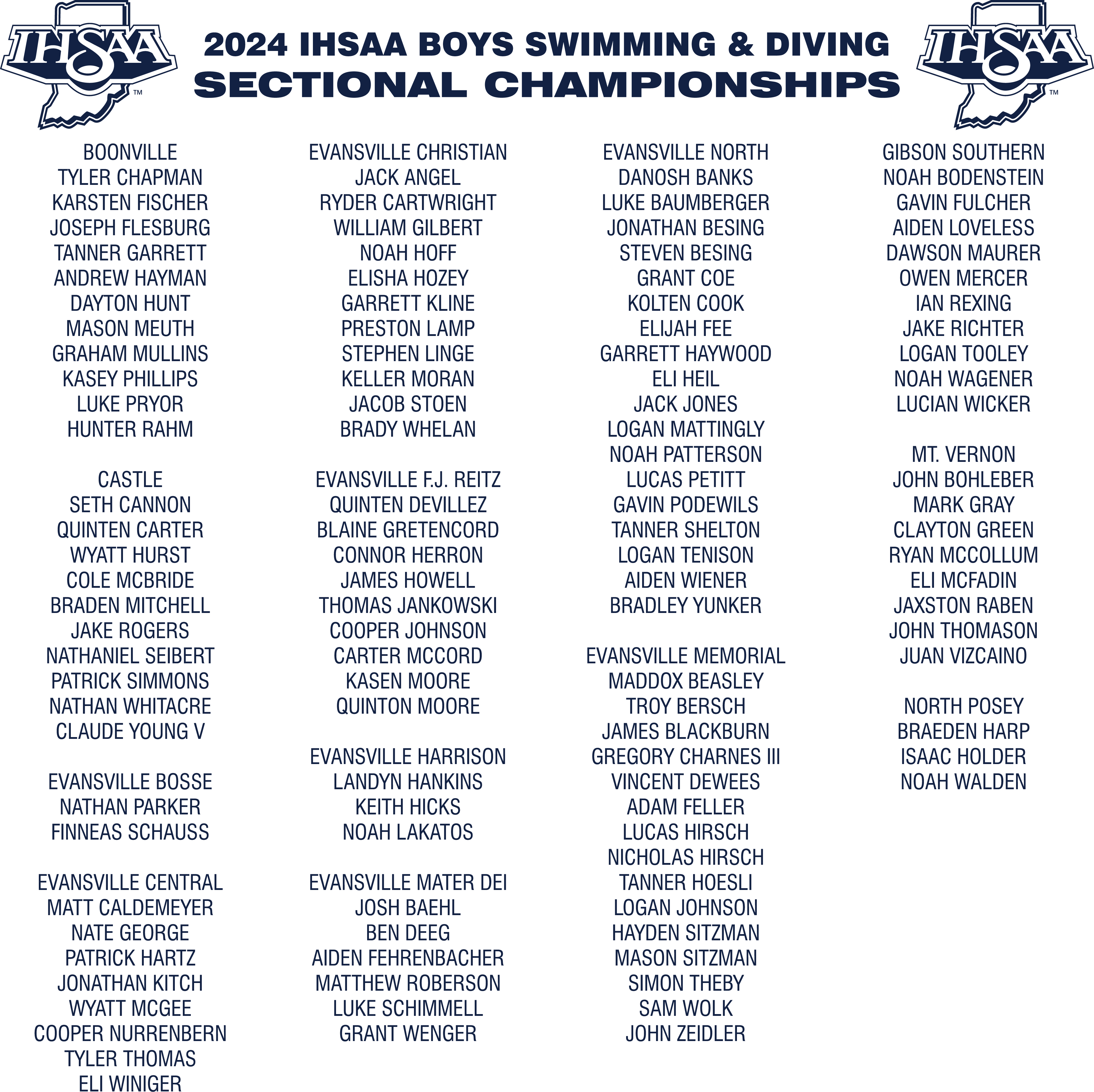 IHSAA™

2024 IHSAA BOYS SWIMMING & DIVING
SECTIONAL CHAMPIONSHIPS

IHSAA™

BOONVILLE
TYLER CHAPMAN
KARSTEN FISCHER
JOSEPH FLESBURG
TANNER GARRETT
ANDREW HAYMAN
DAYTON HUNT
MASON MEUTH
GRAHAM MULLINS
KASEY PHILLIPS
LUKE PRYOR
HUNTER RAHM

CASTLE
SETH CANNON
QUINTEN CARTER
WYATT HURST
COLE MCBRIDE
BRADEN MITCHELL
JAKE ROGERS
NATHANIEL SEIBERT
PATRICK SIMMONS
NATHAN WHITACRE
CLAUDE YOUNG V

EVANSVILLE BOSSE
NATHAN PARKER
FINNEAS SCHAUSS

EVANSVILLE CENTRAL
MATT CALDEMEYER
NATE GEORGE
PATRICK HARTZ
JONATHAN KITCH
WYATT MCGEE
COOPER NURRENBERN
TYLER THOMAS
ELI WINIGER

EVANSVILLE CHRISTIAN
JACK ANGEL
RYDER CARTWRIGHT
WILLIAM GILBERT
NOAH HOFF
ELISHA HOZEY
GARRETT KLINE
PRESTON LAMP
STEPHEN LINGE
KELLER MORAN
JACOB STOEN
BRADY WHELAN

EVANSVILLE F.J. REITZ
QUINTEN DEVILLEZ
BLAINE GRETENCORD
CONNOR HERRON
JAMES HOWELL
THOMAS JANKOWSKI
COOPER JOHNSON
CARTER MCCORD
KASEN MOORE
QUINTON MOORE

EVANSVILLE HARRISON
LANDYN HANKINS
KEITH HICKS
NOAH LAKATOS

EVANSVILLE MATER DEI
JOSH BAEHL
BEN DEEG
AIDEN FEHRENBACHER
MATTHEW ROBERSON
LUKE SCHIMMELL
GRANT WENGER

EVANSVILLE NORTH
DANOSH BANKS
LUKE BAUMBERGER
JONATHAN BESING
STEVEN BESING
GRANT COE
KOLTEN COOK
ELIJAH FEE
GARRETT HAYWOOD
ELI HEIL
JACK JONES
LOGAN MATTINGLY
NOAH PATTERSON
LUCAS PETITT
GAVIN PODEWILS
TANNER SHELTON
LOGAN TENISON
AIDEN WIENER
BRADLEY YUNKER

EVANSVILLE MEMORIAL
MADDOX BEASLEY
TROY BERSCH
JAMES BLACKBURN
GREGORY CHARNES III
VINCENT DEWEES
ADAM FELLER
LUCAS HIRSCH
NICHOLAS HIRSCH
TANNER HOESLI
LOGAN JOHNSON
HAYDEN SITZMAN
MASON SITZMAN
SIMON THEBY
SAM WOLK
JOHN ZEIDLER

GIBSON SOUTHERN
NOAH BODENSTEIN
GAVIN FULCHER
AIDEN LOVELESS
DAWSON MAURER
OWEN MERCER
IAN REXING
JAKE RICHTER
LOGAN TOOLEY
NOAH WAGENER
LUCIAN WICKER

MT. VERNON
JOHN BOHLEBER
MARK GRAY
CLAYTON GREEN
RYAN MCCOLLUM
ELI MCFADIN
JAXSTON RABEN
JOHN THOMASON
JUAN VIZCAINO

NORTH POSEY
BRAEDEN HARP
ISAAC HOLDER
NOAH WALDEN